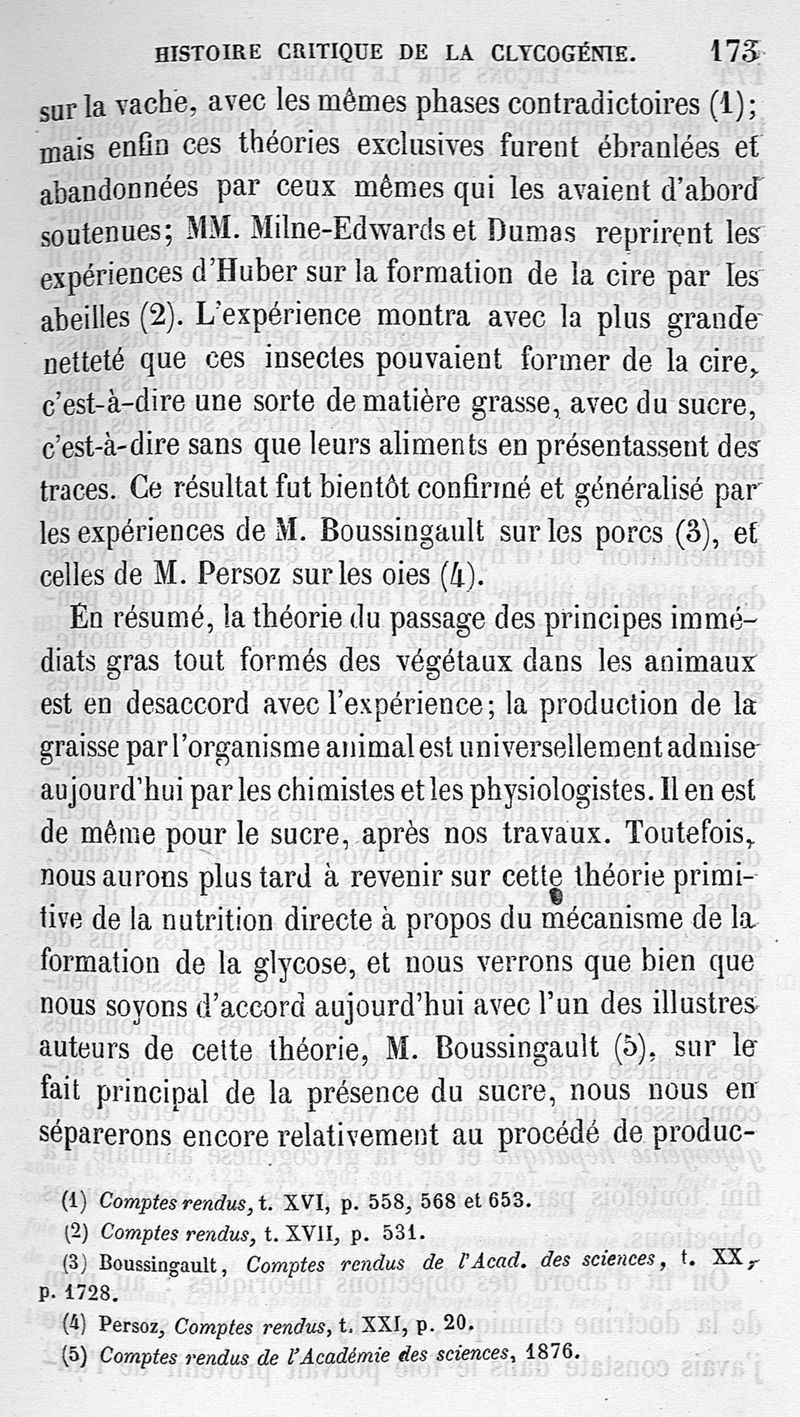 HISTOIRE CRITIQUE DE LA CLYCOGÉNIE. 173

sur la vache, avec les mêmes phases contradictoires (1); mais enfin ces théories exclusives furent ébranlées et abandonnées par ceux mêmes qui les avaient d'abord soutenues; MM. Milne-Edwards et Dumas reprirent les expériences d'Huber sur la formation de la cire par les abeilles (2). L'expérience montra avec la plus grande netteté que ces insectes pouvaient former de la cire, c'est-à-dire une sorte de matière grasse, avec du sucre, c'est-à-dire sans que leurs aliments en présentassent des traces. Ce résultat fut bientôt confirmé et généralisé par les expériences de M. Boussingault sur les porcs (3), et celles de M. Persoz sur les oies (4).

En résumé, la théorie du passage des principes immédiats gras tout formés des végétaux dans les animaux est en desaccord avec l'expérience; la production de la graisse par l'organisme animal est universellement admise aujourd'hui par les chimistes et les physiologistes. Il en est de même pour le sucre, après nos travaux. Toutefois, nous aurons plus tard à revenir sur cette théorie primitive de la nutrition directe à propos du mécanisme de la formation de la glycose, et nous verrons que bien que nous soyons d'accord aujourd'hui avec l'un des illustres auteurs de cette théorie, M. Boussingault (5), sur le fait principal de la présence du sucre, nous nous en séparerons encore relativement au procédé de produc-

(1) Comptes rendus, t. XVI, p. 558, 568 et 653.
(2) Comptes rendus, t. XVII, p. 531.
(3) Boussingault, Comptes rendus de l'Acad. des sciences, t. XX, p. 1728.
(4) Persoz, Comptes rendus, t. XXI, p. 20.
(5) Comptes rendus de l'Académie des sciences, 1876.